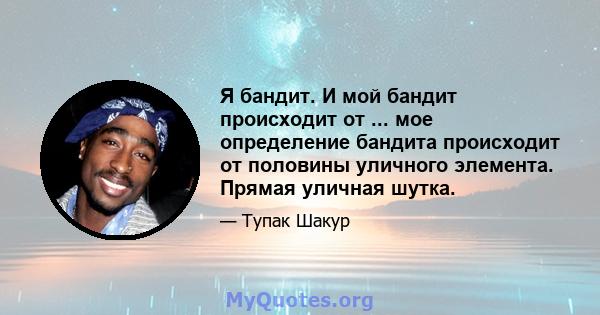 Я бандит. И мой бандит происходит от ... мое определение бандита происходит от половины уличного элемента. Прямая уличная шутка.

— Тупак Шакур

MyQuotes.org